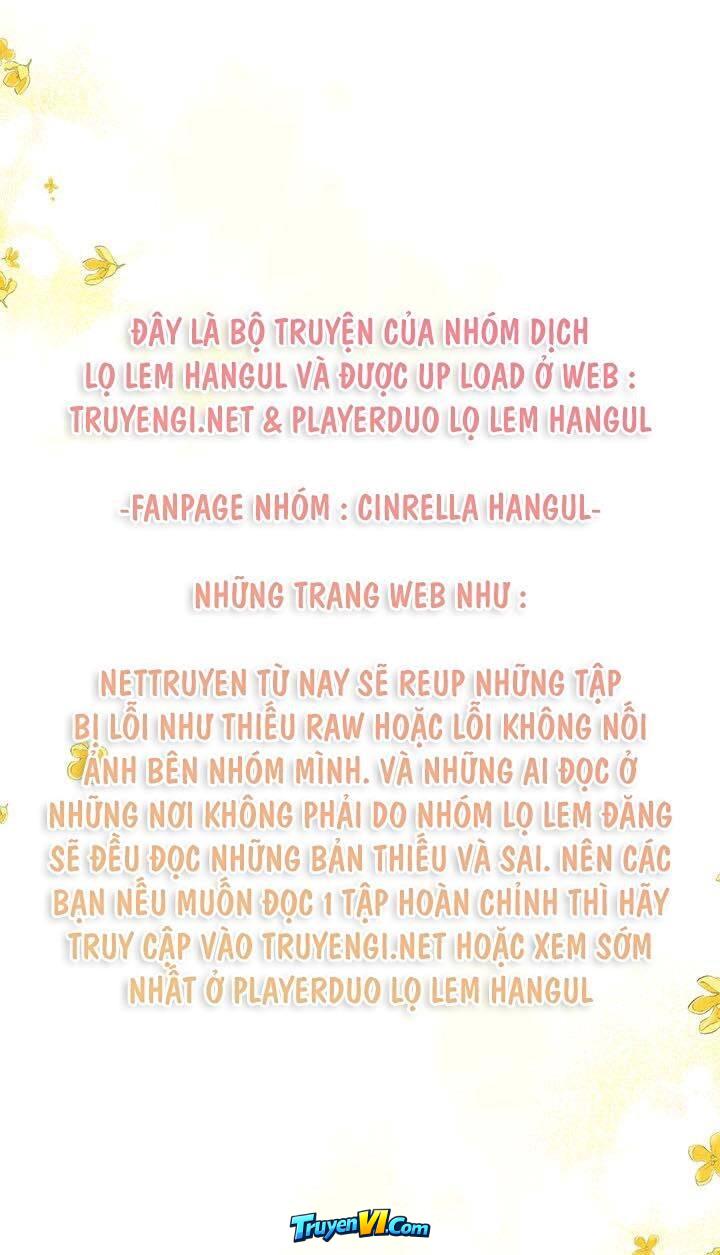 ĐÂY LÀ BỘ TRUYỆN CỦA NHÓM DỊCH LỌ LEM HANGUL VÀ ĐƯỢC UP LOAD Ở WEB : TRUYENGI.NET & PLAYERDUO LỌ LEM HANGUL

-FANPAGE NHÓM : CINRELLA HANGUL-

NHỮNG TRANG WEB NHƯ :

NETTRUYEN TỪ NAY SẼ REUP NHỮNG TẬP BỊ LỖI NHƯ THIẾU RAW HOẶC LỖI KHÔNG NỐI ẢNH BÊN NHÓM MÌNH. VÀ NHỮNG AI ĐỌC Ở NHỮNG NƠI KHÔNG PHẢI DO NHÓM LỌ LEM ĐĂNG SẼ ĐỀU ĐỌC NHỮNG BẢN THIẾU VÀ SAI. NÊN CÁC BẠN NẾU MUỐN ĐỌC 1 TẬP HOÀN CHỈNH THÌ HÃY TRUY CẬP VÀO TRUYENGI.NET HOẶC XEM SỚM NHẤT Ở PLAYERDUO LỌ LEM HANGUL

TruyenVI.Com